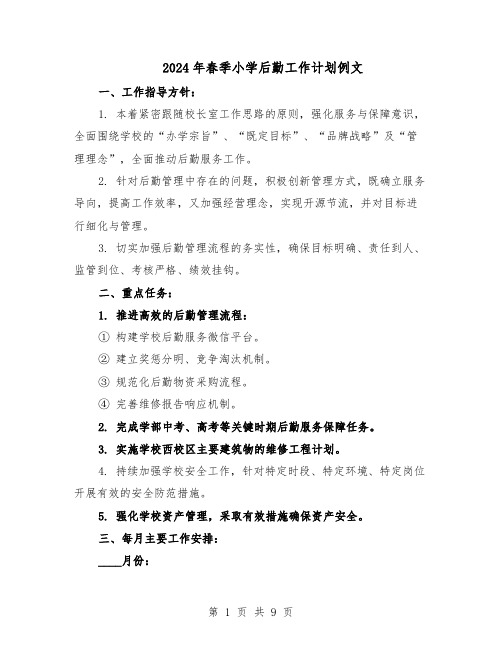 2024年春季小学后勤工作计划例文

一、工作指导方针：

1. 本着紧密跟随校长室工作思路的原则，强化服务与保障意识，全面围绕学校的“办学宗旨”、“既定目标”、“品牌战略”及“管理理念”，全面推动后勤服务工作。

2. 针对后勤管理中存在的问题，积极创新管理方式，既确立服务导向，提高工作效率，又加强经营理念，实现开源节流，并对目标进行细化与管理。

3. 切实加强后勤管理流程的务实性，确保目标明确、责任到人、监管到位、考核严格、绩效挂钩。

二、重点任务：

1. 推进高效的后勤管理流程：

① 构建学校后勤服务微信平台。

② 建立奖惩分明、竞争淘汰机制。

③ 规范化后勤物资采购流程。

④ 完善维修报告响应机制。

2. 完成学部中考、高考等关键时期后勤服务保障任务。

3. 实施学校西校区主要建筑物的维修工程计划。

4. 持续加强学校安全工作，针对特定时段、特定环境、特定岗位开展有效的安全防范措施。

5. 强化学校资产管理，采取有效措施确保资产安全。

三、每月主要工作安排：

____月份：

第 1 页 共 9 页